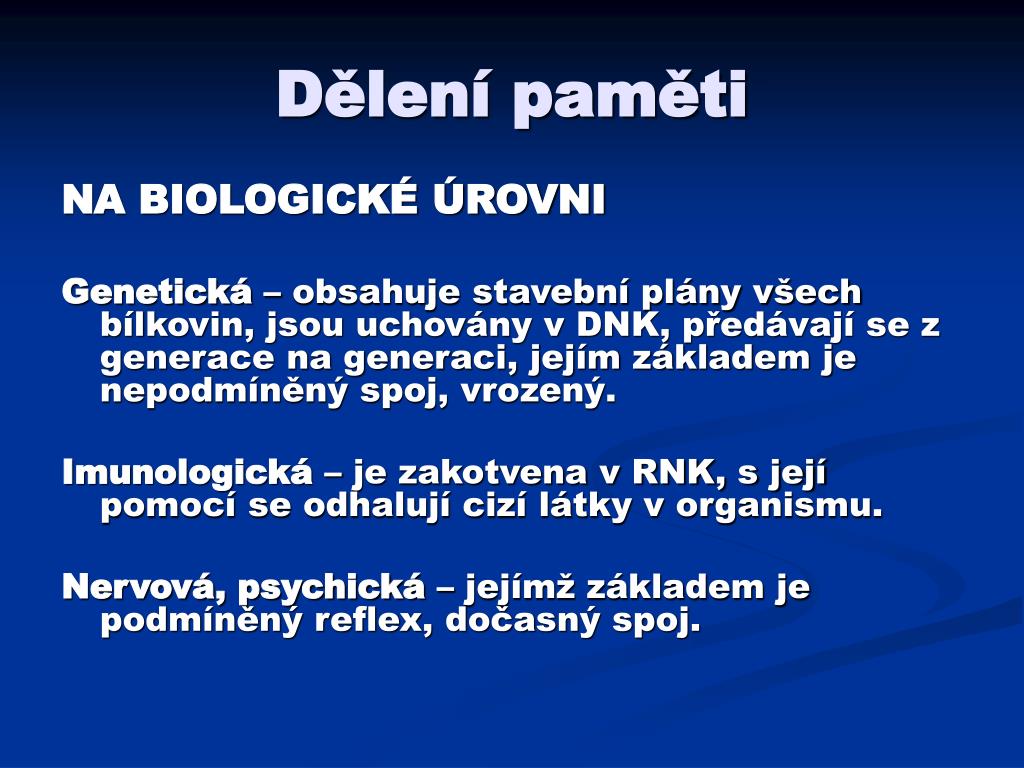 Dělení paměti

NA BIOLOGICKÉ ÚROVNI

Genetická – obsahuje stavební plány všech bílkovin, jsou uchovány v DNK, předávají se z generace na generaci, jejím základem je nepodmíněný spoj, vrozený.

Imunologická – je zakotvena v RNK, s její pomocí se odhalují cizí látky v organismu.

Nervová, psychická – jejímž základem je podmíněný reflex, dočasný spoj.